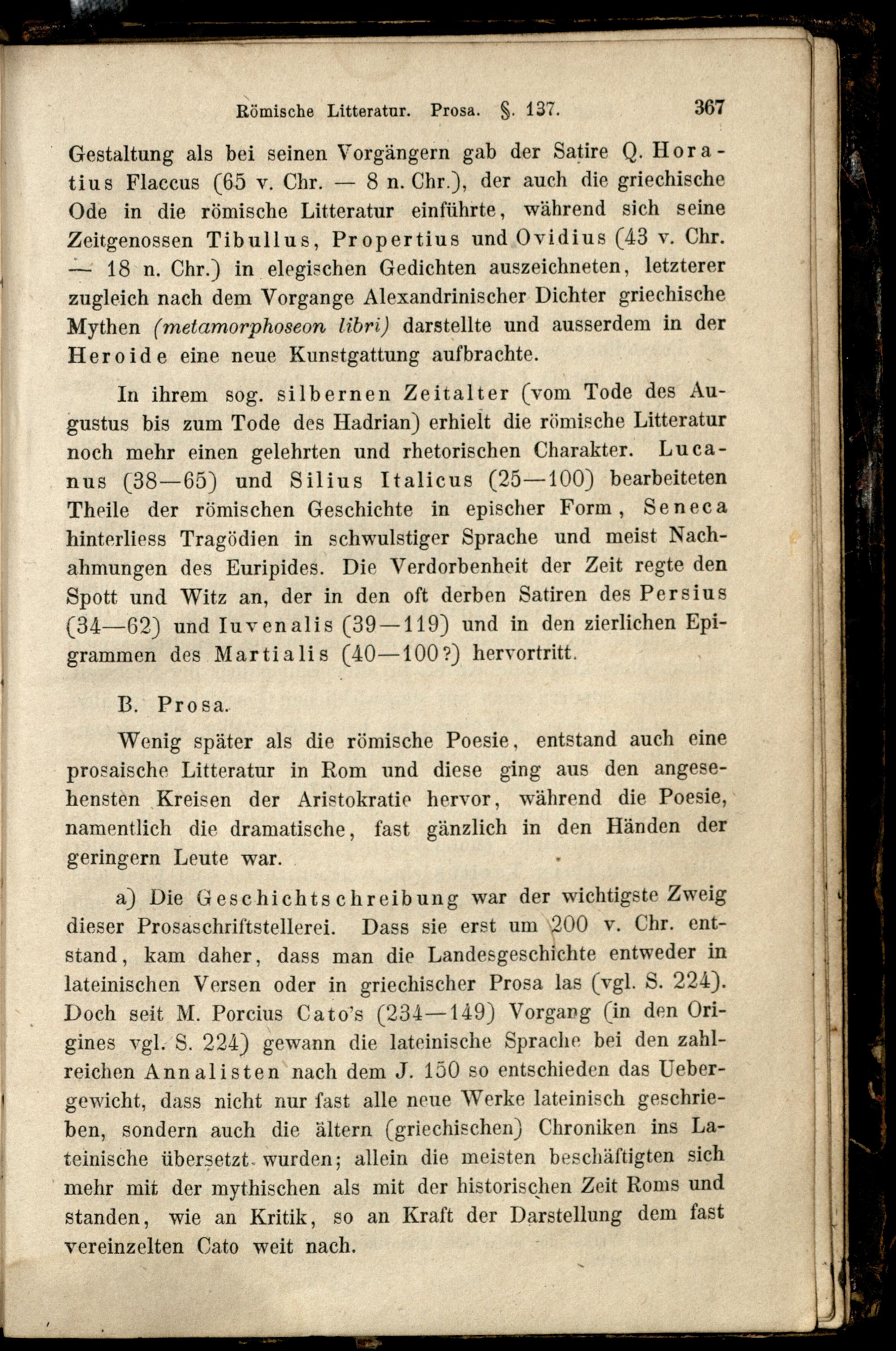 Römische Litteratur. Prosa. §. 137. 367

Gestaltung als bei seinen Vorgängern gab der Satire Q. Horatius Flaccus (65 v. Chr. — 8 n. Chr.), der auch die griechische Ode in die römische Litteratur einführte, während sich seine Zeitgenossen Tibullus, Propertius und Ovidius (43 v. Chr. — 18 n. Chr.) in elegischen Gedichten auszeichneten, letzterer zugleich nach dem Vorgange Alexandrinischer Dichter griechische Mythen (metamorphoseon libri) darstellte und ausserdem in der Heroide eine neue Kunstgattung aufbrachte.

In ihrem sog. silbernen Zeitalter (vom Tode des Augustus bis zum Tode des Hadrian) erhielt die römische Litteratur noch mehr einen gelehrten und rhetorischen Charakter. Lucanus (38—65) und Silius Italicus (25—100) bearbeiteten Theile der römischen Geschichte in epischer Form, Seneca hinterliess Tragödien in schwulstiger Sprache und meist Nachahmungen des Euripides. Die Verdorbenheit der Zeit regte den Spott und Witz an, der in den oft derben Satiren des Persius (34—62) und Iuvenalis (39—119) und in den zierlichen Epigrammen des Martialis (40—100?) hervortritt.

B. Prosa.

Wenig später als die römische Poesie, entstand auch eine prosaische Litteratur in Rom und diese ging aus den angesehensten Kreisen der Aristokratie hervor, während die Poesie, namentlich die dramatische, fast gänzlich in den Händen der geringern Leute war.

a) Die Geschichtschreibung war der wichtigste Zweig dieser Prosaschriftstellerei. Dass sie erst um 200 v. Chr. entstand, kam daher, dass man die Landesgeschichte entweder in lateinischen Versen oder in griechischer Prosa las (vgl. S. 224). Doch seit M. Porcius Cato's (234—149) Vorgang (in den Origines vgl. S. 224) gewann die lateinische Sprache bei den zahlreichen Annalisten nach dem J. 150 so entschieden das Uebergewicht, dass nicht nur fast alle neue Werke lateinisch geschrieben, sondern auch die ältern (griechischen) Chroniken ins Lateinische übersetzt wurden; allein die meisten beschäftigten sich mehr mit der mythischen als mit der historischen Zeit Roms und standen, wie an Kritik, so an Kraft der Darstellung dem fast vereinzelten Cato weit nach.